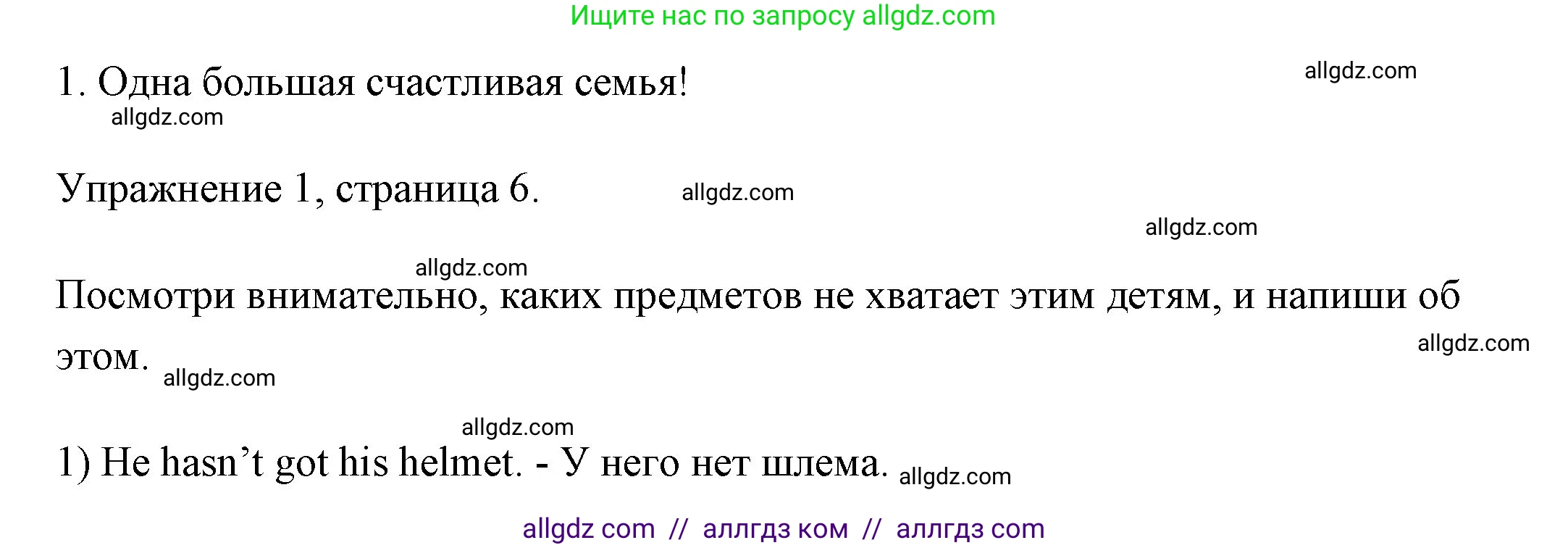 Ищите нас по запросу allgdz.com

1. Одна большая счастливая семья!

allgdz.com

allgdz.com

Упражнение 1, страница 6.

allgdz.com

allgdz.com

allgdz.com

Посмотри внимательно, каких предметов не хватает этим детям, и напиши об этом.

allgdz.com

allgdz.com

allgdz.com

1) He hasn’t got his helmet. - У него нет шлема.

allgdz.com

allgdz com // аллгдз ком // аллгдз com